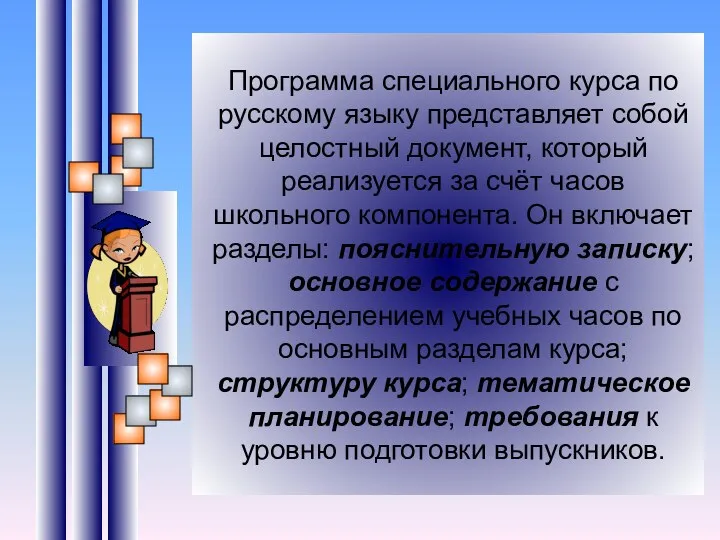 Программа специального курса по русскому языку представляет собой целостный документ, который реализуется за счёт часов школьного компонента. Он включает разделы: пояснительную записку; основное содержание с распределением учебных часов по основным разделам курса; структуру курса; тематическое планирование; требования к уровню подготовки выпускников.